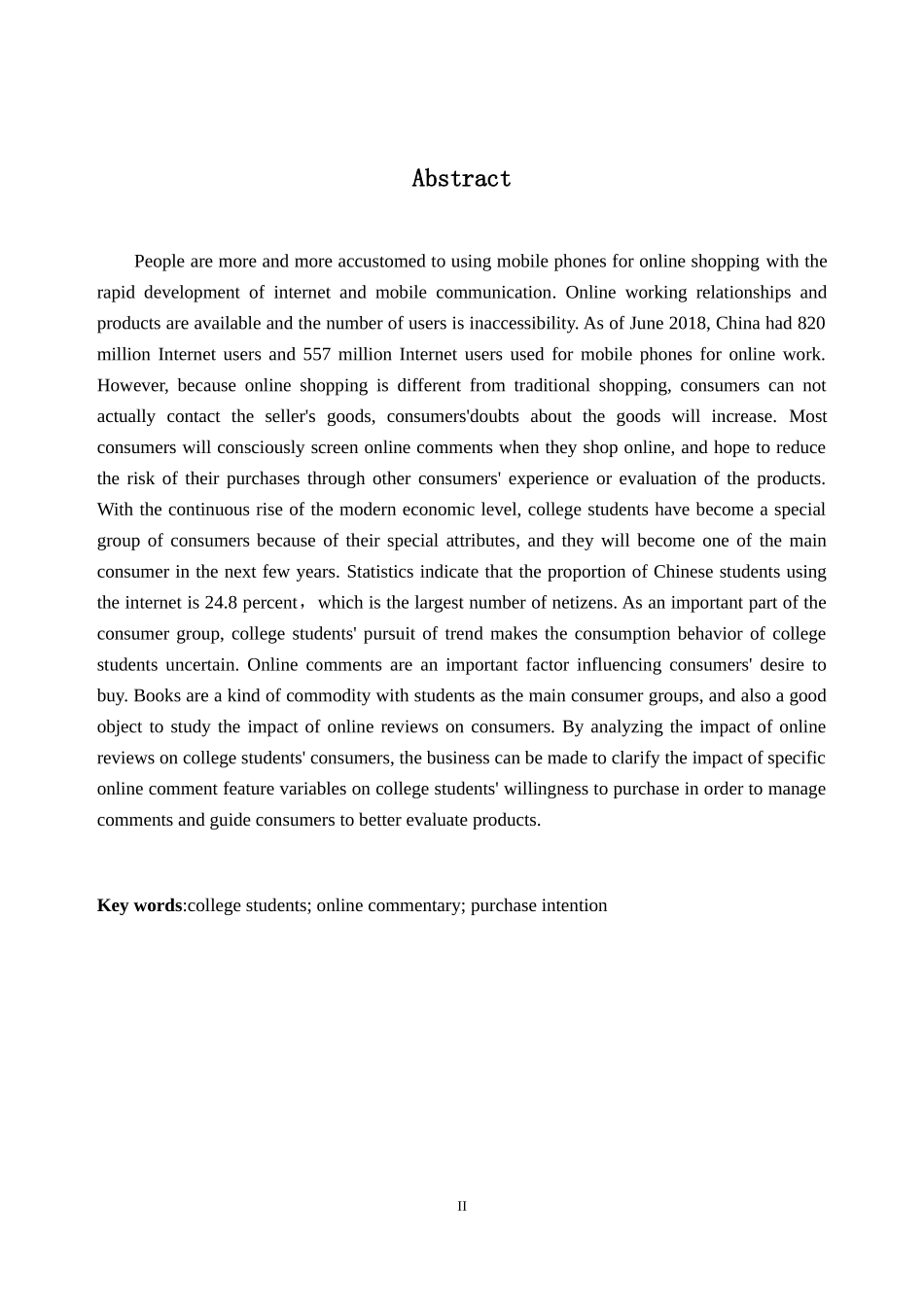 Abstract

People are more and more accustomed to using mobile phones for online shopping with the rapid development of internet and mobile communication. Online working relationships and products are available and the number of users is inaccessibility. As of June 2018, China had 820 million Internet users and 557 million Internet users used for mobile phones for online work. However, because online shopping is different from traditional shopping, consumers can not actually contact the seller's goods, consumers'doubts about the goods will increase. Most consumers will consciously screen online comments when they shop online, and hope to reduce the risk of their purchases through other consumers' experience or evaluation of the products. With the continuous rise of the modern economic level, college students have become a special group of consumers because of their special attributes, and they will become one of the main consumer in the next few years. Statistics indicate that the proportion of Chinese students using the internet is 24.8 percent， which is the largest number of netizens. As an important part of the consumer group, college students' pursuit of trend makes the consumption behavior of college students uncertain. Online comments are an important factor influencing consumers' desire to buy. Books are a kind of commodity with students as the main consumer groups, and also a good object to study the impact of online reviews on consumers. By analyzing the impact of online reviews on college students' consumers, the business can be made to clarify the impact of specific online comment feature variables on college students' willingness to purchase in order to manage comments and guide consumers to better evaluate products.

Key words:college students; online commentary; purchase intention

II